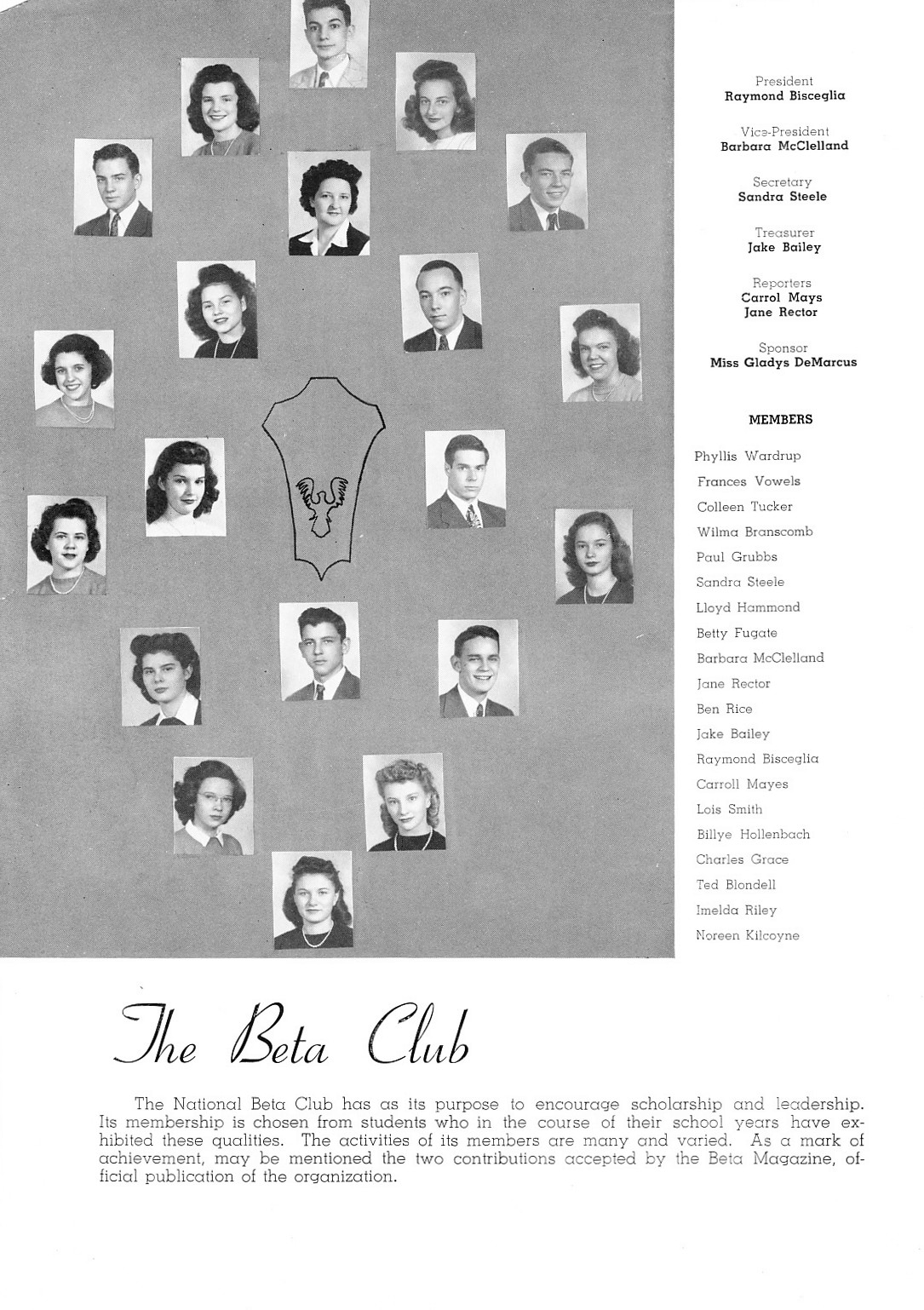 President
Raymond Bisceglia

Vice-President
Barbara McClelland

Secretary
Sandra Steele

Treasurer
Jake Bailey

Reporters
Carrol Mays
Jane Rector

Sponsor
Miss Gladys DeMarcus

MEMBERS

Phyllis Wardrup
Frances Vowels
Colleen Tucker
Wilma Branscomb
Paul Grubbs
Sandra Steele
Lloyd Hammond
Betty Fugate
Barbara McClelland
Jane Rector
Ben Rice
Jake Bailey
Raymond Bisceglia
Carroll Mayes
Lois Smith
Billye Hollenbach
Charles Grace
Ted Blondell
Imelda Riley
Noreen Kilcoyne

The Beta Club

The National Beta Club has as its purpose to encourage scholarship and leadership. Its membership is chosen from students who in the course of their school years have exhibited these qualities. The activities of its members are many and varied. As a mark of achievement, may be mentioned the two contributions accepted by the Beta Magazine, official publication of the organization.